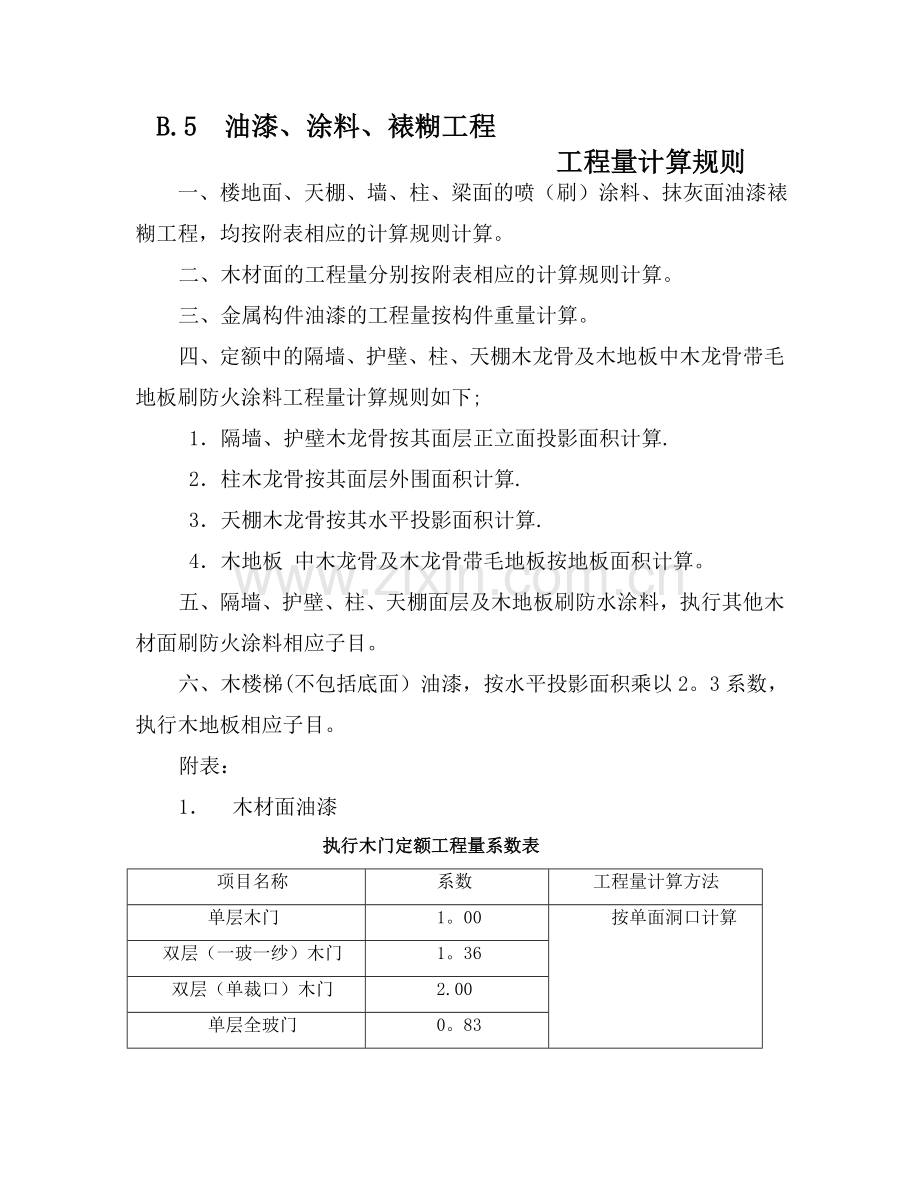 B.5 油漆、涂料、裱糊工程

工程量计算规则

一、楼地面、天棚、墙、柱、梁面的喷（刷）涂料、抹灰面油漆裱糊工程，均按附表相应的计算规则计算。

二、木材面的工程量分别按附表相应的计算规则计算。

三、金属构件油漆的工程量按构件重量计算。

四、定额中的隔墙、护壁、柱、天棚木龙骨及木地板中木龙骨带毛地板刷防火涂料工程量计算规则如下;

1.隔墙、护壁木龙骨按其面层正立面投影面积计算.

2.柱木龙骨按其面层外围面积计算.

3.天棚木龙骨按其水平投影面积计算.

4.木地板 中木龙骨及木龙骨带毛地板按地板面积计算。

五、隔墙、护壁、柱、天棚面层及木地板刷防水涂料，执行其他木材面刷防火涂料相应子目。

六、木楼梯(不包括底面）油漆，按水平投影面积乘以2。3系数，执行木地板相应子目。

附表：

1. 木材面油漆

执行木门定额工程量系数表

| 项目名称 | 系数 | 工程量计算方法 |
|---|---|---|
| 单层木门 | 1。00 | 按单面洞口计算 |
| 双层（一玻一纱）木门 | 1。36 | |
| 双层（单裁口）木门 | 2.00 | |
| 单层全玻门 | 0。83 | |

www.zixin.com.cn